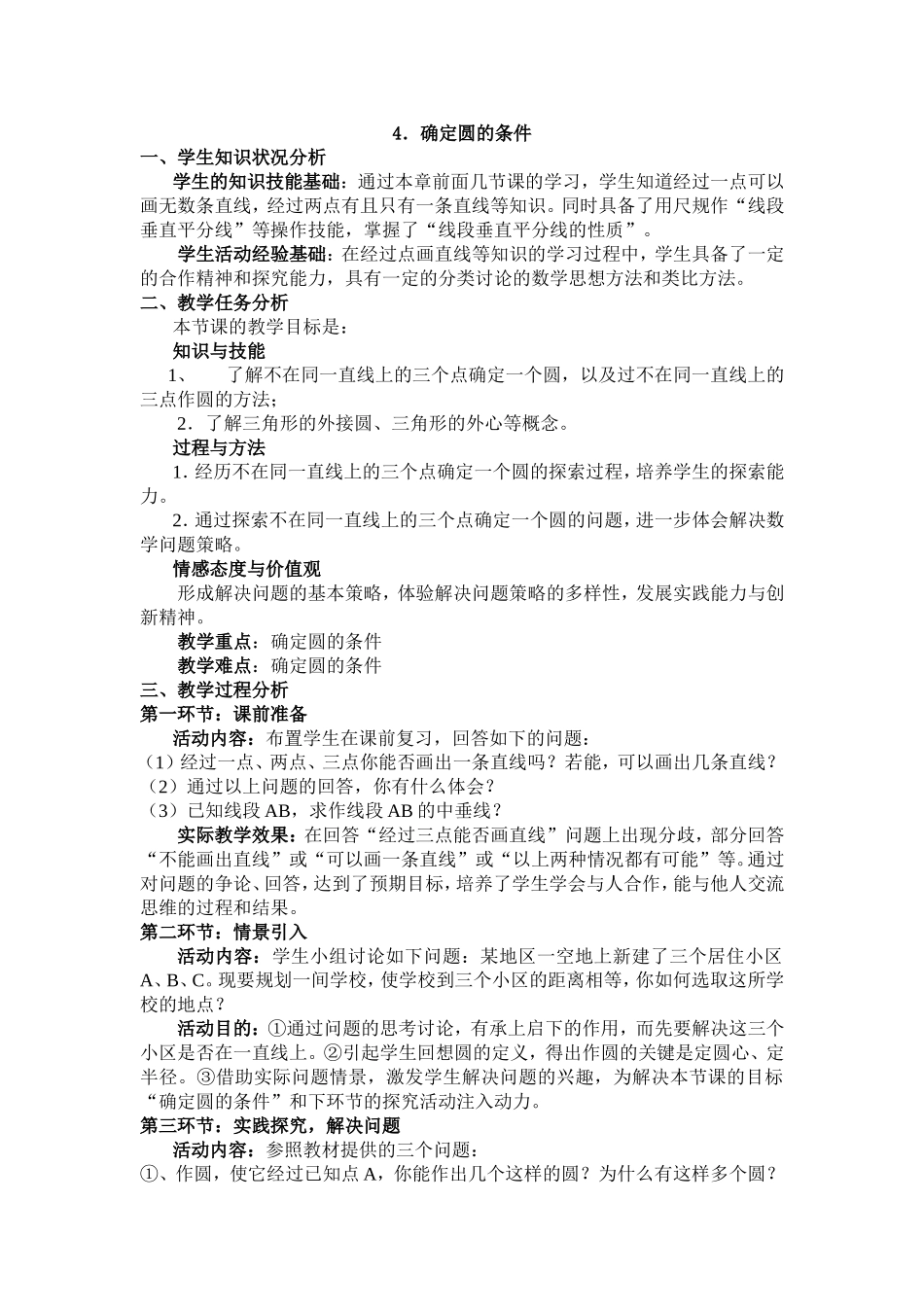 4．确定圆的条件

一、学生知识状况分析

学生的知识技能基础：通过本章前面几节课的学习，学生知道经过一点可以画无数条直线，经过两点有且只有一条直线等知识。同时具备了用尺规作“线段垂直平分线”等操作技能，掌握了“线段垂直平分线的性质”。

学生活动经验基础：在经过点画直线等知识的学习过程中，学生具备了一定的合作精神和探究能力，具有一定的分类讨论的数学思想方法和类比方法。

二、教学任务分析

本节课的教学目标是：

知识与技能

1、　了解不在同一直线上的三个点确定一个圆，以及过不在同一直线上的三点作圆的方法；

2．了解三角形的外接圆、三角形的外心等概念。

过程与方法

1. 经历不在同一直线上的三个点确定一个圆的探索过程，培养学生的探索能力。

2. 通过探索不在同一直线上的三个点确定一个圆的问题，进一步体会解决数学问题策略。

情感态度与价值观

形成解决问题的基本策略，体验解决问题策略的多样性，发展实践能力与创新精神。

教学重点：确定圆的条件

教学难点：确定圆的条件

三、教学过程分析

第一环节：课前准备

活动内容：布置学生在课前复习，回答如下的问题：

（1）经过一点、两点、三点你能否画出一条直线吗？若能，可以画出几条直线？

（2）通过以上问题的回答，你有什么体会？

（3）已知线段AB，求作线段AB的中垂线？

实际教学效果：在回答“经过三点能否画直线”问题上出现分歧，部分回答“不能画出直线”或“可以画一条直线”或“以上两种情况都有可能”等。通过对问题的争论、回答，达到了预期目标，培养了学生学会与人合作，能与他人交流思维的过程和结果。

第二环节：情景引入

活动内容：学生小组讨论如下问题：某地区一空地上新建了三个居住小区A、B、C。现要规划一间学校，使学校到三个小区的距离相等，你如何选取这所学校的地点？

活动目的：①通过问题的思考讨论，有承上启下的作用，而先要解决这三个小区是否在一直线上。②引起学生回想圆的定义，得出作圆的关键是定圆心、定半径。③借助实际问题情景，激发学生解决问题的兴趣，为解决本节课的目标“确定圆的条件”和下环节的探究活动注入动力。

第三环节：实践探究，解决问题

活动内容：参照教材提供的三个问题：

①、作圆，使它经过已知点A，你能作出几个这样的圆？为什么有这样多个圆？